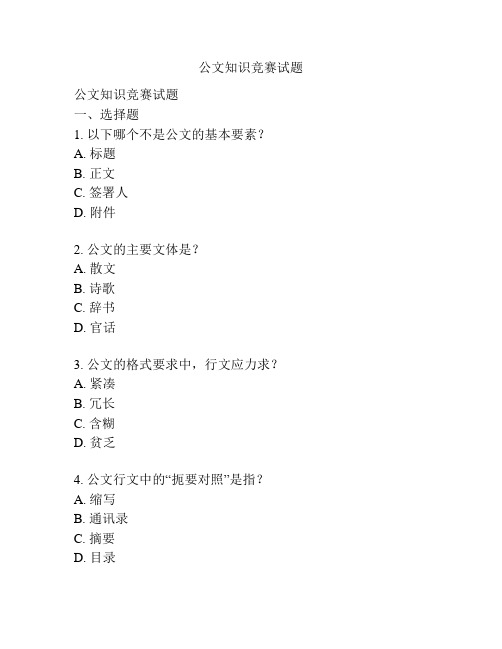 公文知识竞赛试题

公文知识竞赛试题
一、选择题
1. 以下哪个不是公文的基本要素？
A. 标题
B. 正文
C. 签署人
D. 附件

2. 公文的主要文体是？
A. 散文
B. 诗歌
C. 辞书
D. 官话

3. 公文的格式要求中，行文应力求？
A. 紧凑
B. 冗长
C. 含糊
D. 贫乏

4. 公文行文中的“扼要对照”是指？
A. 缩写
B. 通讯录
C. 摘要
D. 目录